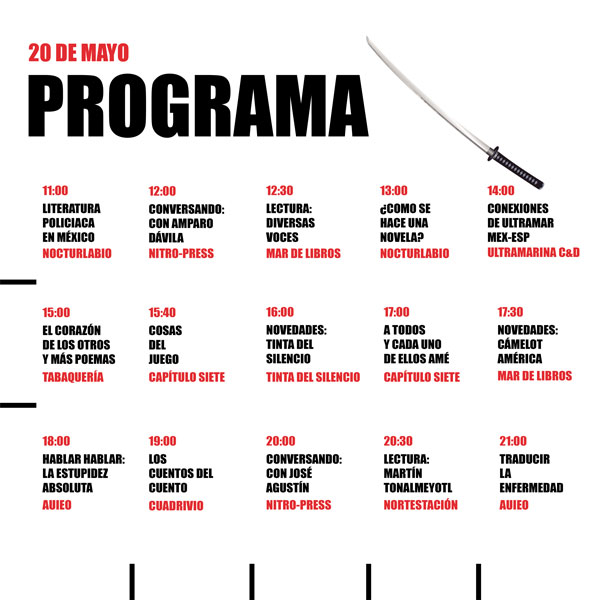 20 DE MAYO
PROGRAMA

11:00
LITERATURA POLICIACA EN MÉXICO
NOCTURLABIO

12:00
CONVERSANDO: CON AMPARO DÁVILA
NITRO-PRESS

12:30
LECTURA: DIVERSAS VOCES
MAR DE LIBROS

13:00
¿COMO SE HACE UNA NOVELA?
NOCTURLABIO

14:00
CONEXIONES DE ULTRAMAR MEX-ESP
ULTRAMARINA C&D

15:00
EL CORAZÓN DE LOS OTROS Y MÁS POEMAS
TABAQUERÍA

15:40
COSAS DEL JUEGO
CAPÍTULO SIETE

16:00
NOVEDADES: TINTA DEL SILENCIO
TINTA DEL SILENCIO

17:00
A TODOS Y CADA UNO DE ELLOS AMÉ
CAPÍTULO SIETE

17:30
NOVEDADES: CÁMELOT AMÉRICA
MAR DE LIBROS

18:00
HABLAR HABLAR: LA ESTUPIDEZ ABSOLUTA
AUIEO

19:00
LOS CUENTOS DEL CUENTO
CUADRIVIO

20:00
CONVERSANDO: CON JOSÉ AGUSTÍN
NITRO-PRESS

20:30
LECTURA: MARTÍN TONALMEYOTL
NORTESTACIÓN

21:00
TRADUCIR LA ENFERMEDAD
AUIEO